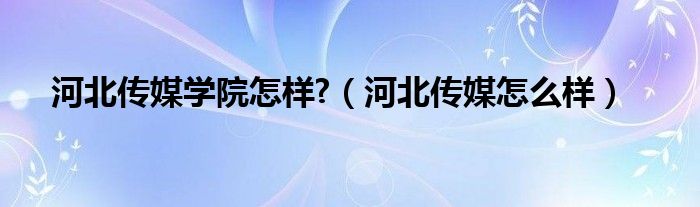 河北传媒学院怎样?（河北传媒怎么样）